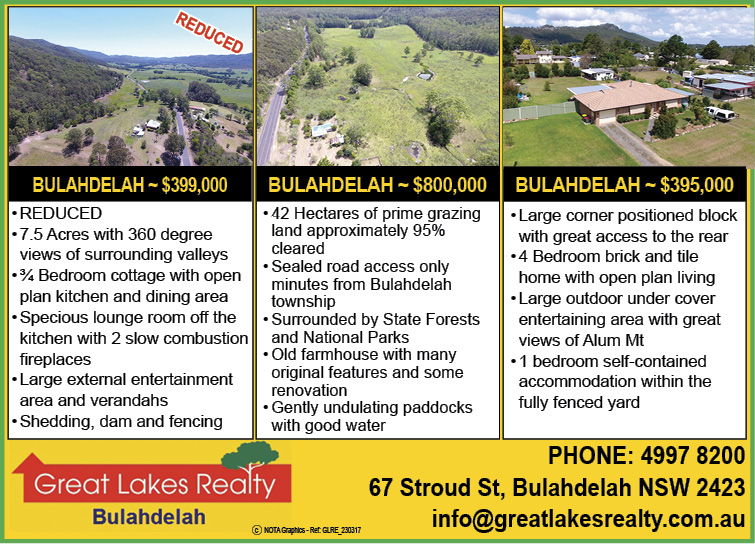 REDUCED

BULAHDELAH ~ $399,000

• REDUCED
• 7.5 Acres with 360 degree views of surrounding valleys
• ¾ Bedroom cottage with open plan kitchen and dining area
• Specious lounge room off the kitchen with 2 slow combustion fireplaces
• Large external entertainment area and verandahs
• Shedding, dam and fencing

BULAHDELAH ~ $800,000

• 42 Hectares of prime grazing land approximately 95% cleared
• Sealed road access only minutes from Bulahdelah township
• Surrounded by State Forests and National Parks
• Old farmhouse with many original features and some renovation
• Gently undulating paddocks with good water

BULAHDELAH ~ $395,000

• Large corner positioned block with great access to the rear
• 4 Bedroom brick and tile home with open plan living
• Large outdoor under cover entertaining area with great views of Alum Mt
• 1 bedroom self-contained accommodation within the fully fenced yard

Great Lakes Realty
Bulahdelah

© NOTA Graphics - Ref: GLRE_230317

PHONE: 4997 8200
67 Stroud St, Bulahdelah NSW 2423
info@greatlakesrealty.com.au